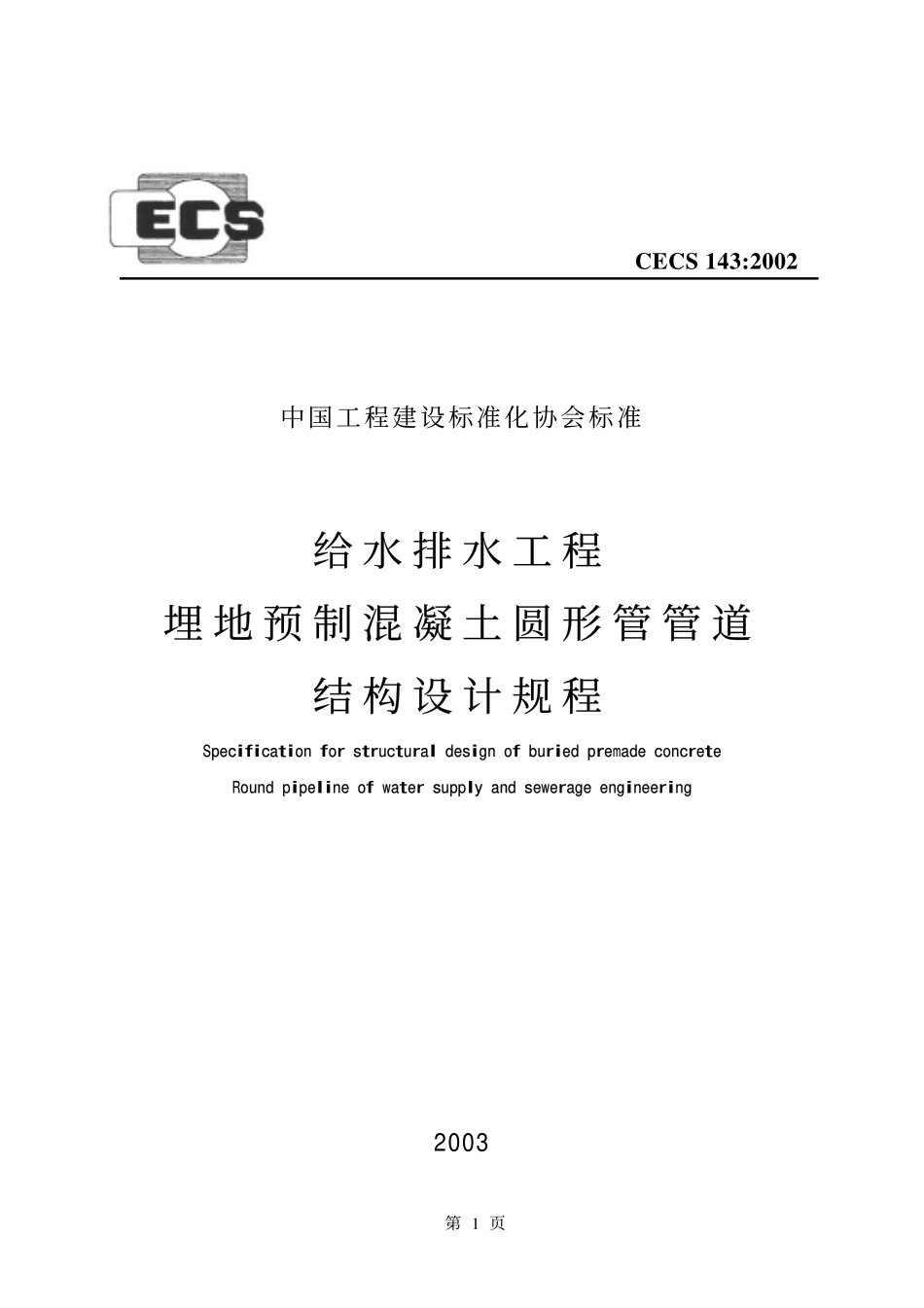 ECS

CECS 143:2002

中国工程建设标准化协会标准

给水排水工程
埋地预制混凝土圆形管管道
结构设计规程

Specification for structural design of buried premade concrete
Round pipeline of water supply and sewerage engineering

2003

第 1 页